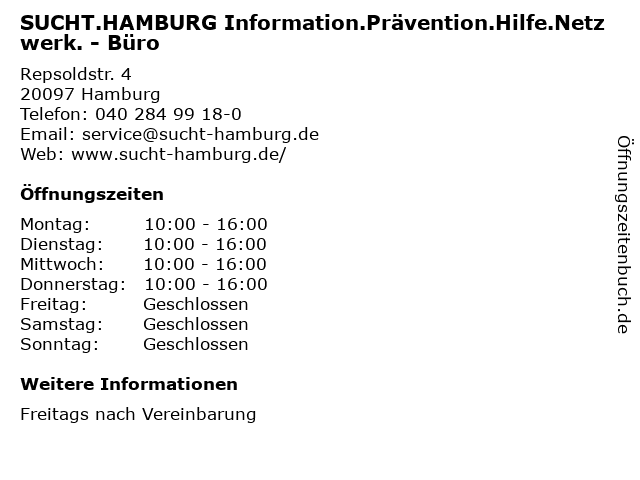 SUCHT.HAMBURG Information.Prävention.Hilfe.Netzwerk. - Büro

Repsoldstr. 4
20097 Hamburg
Telefon: 040 284 99 18-0
Email: service@sucht-hamburg.de
Web: www.sucht-hamburg.de/

Öffnungszeiten

| Montag: | 10:00 - 16:00 |
|---|---|
| Dienstag: | 10:00 - 16:00 |
| Mittwoch: | 10:00 - 16:00 |
| Donnerstag: | 10:00 - 16:00 |
| Freitag: | Geschlossen |
| Samstag: | Geschlossen |
| Sonntag: | Geschlossen |

Weitere Informationen

Freitags nach Vereinbarung

Öffnungszeitenbuch.de